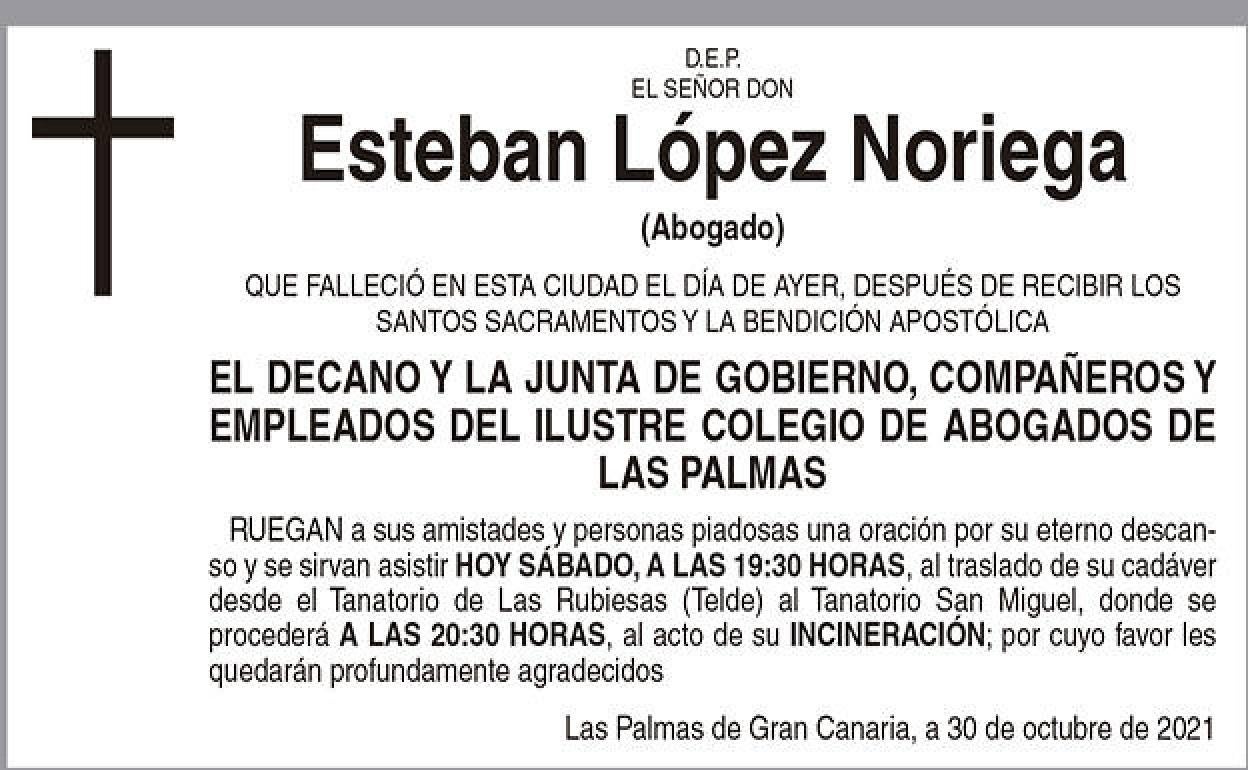 D.E.P.
EL SEÑOR DON

Esteban López Noriega

(Abogado)

QUE FALLECIÓ EN ESTA CIUDAD EL DÍA DE AYER, DESPUÉS DE RECIBIR LOS SANTOS SACRAMENTOS Y LA BENDICIÓN APOSTÓLICA

EL DECANO Y LA JUNTA DE GOBIERNO, COMPAÑEROS Y EMPLEADOS DEL ILUSTRE COLEGIO DE ABOGADOS DE LAS PALMAS

RUEGAN a sus amistades y personas piadosas una oración por su eterno descanso y se sirvan asistir HOY SÁBADO, A LAS 19:30 HORAS, al traslado de su cadáver desde el Tanatorio de Las Rubiesas (Telde) al Tanatorio San Miguel, donde se procederá A LAS 20:30 HORAS, al acto de su INCINERACIÓN; por cuyo favor les quedarán profundamente agradecidos

Las Palmas de Gran Canaria, a 30 de octubre de 2021